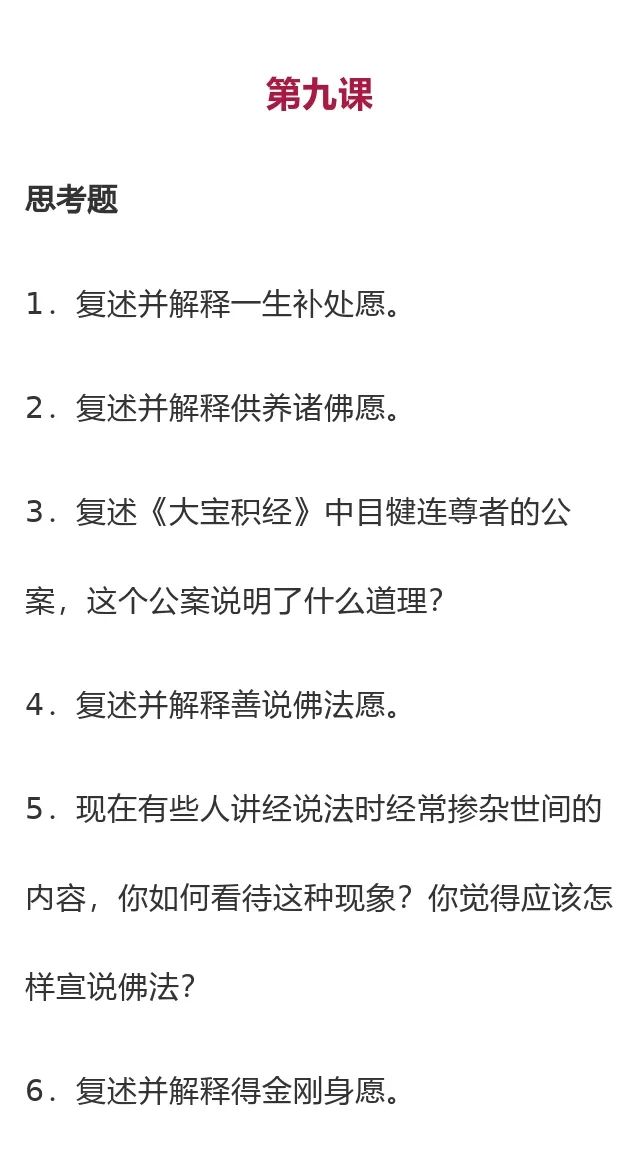 第九课

思考题

1．复述并解释一生补处愿。

2．复述并解释供养诸佛愿。

3．复述《大宝积经》中目犍连尊者的公案，这个公案说明了什么道理？

4．复述并解释善说佛法愿。

5．现在有些人讲经说法时经常掺杂世间的内容，你如何看待这种现象？你觉得应该怎样宣说佛法？

6．复述并解释得金刚身愿。